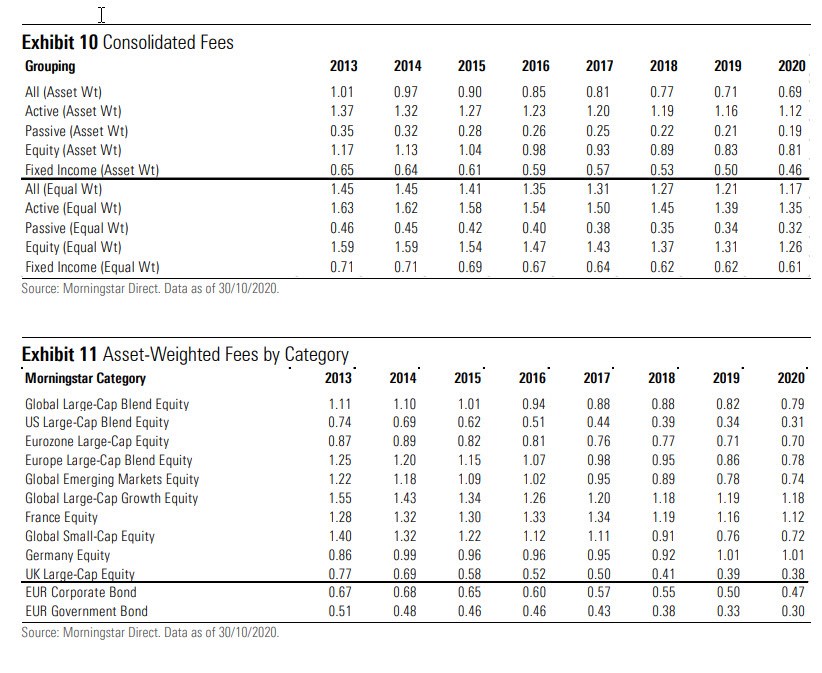 **Exhibit 10** Consolidated Fees

| Grouping | 2013 | 2014 | 2015 | 2016 | 2017 | 2018 | 2019 | 2020 |
|---|---|---|---|---|---|---|---|---|
| All (Asset Wt) | 1.01 | 0.97 | 0.90 | 0.85 | 0.81 | 0.77 | 0.71 | 0.69 |
| Active (Asset Wt) | 1.37 | 1.32 | 1.27 | 1.23 | 1.20 | 1.19 | 1.16 | 1.12 |
| Passive (Asset Wt) | 0.35 | 0.32 | 0.28 | 0.26 | 0.25 | 0.22 | 0.21 | 0.19 |
| Equity (Asset Wt) | 1.17 | 1.13 | 1.04 | 0.98 | 0.93 | 0.89 | 0.83 | 0.81 |
| Fixed Income (Asset Wt) | 0.65 | 0.64 | 0.61 | 0.59 | 0.57 | 0.53 | 0.50 | 0.46 |
| All (Equal Wt) | 1.45 | 1.45 | 1.41 | 1.35 | 1.31 | 1.27 | 1.21 | 1.17 |
| Active (Equal Wt) | 1.63 | 1.62 | 1.58 | 1.54 | 1.50 | 1.45 | 1.39 | 1.35 |
| Passive (Equal Wt) | 0.46 | 0.45 | 0.42 | 0.40 | 0.38 | 0.35 | 0.34 | 0.32 |
| Equity (Equal Wt) | 1.59 | 1.59 | 1.54 | 1.47 | 1.43 | 1.37 | 1.31 | 1.26 |
| Fixed Income (Equal Wt) | 0.71 | 0.71 | 0.69 | 0.67 | 0.64 | 0.62 | 0.62 | 0.61 |

Source: Morningstar Direct. Data as of 30/10/2020.

**Exhibit 11** Asset-Weighted Fees by Category

| Morningstar Category | 2013 | 2014 | 2015 | 2016 | 2017 | 2018 | 2019 | 2020 |
|---|---|---|---|---|---|---|---|---|
| Global Large-Cap Blend Equity | 1.11 | 1.10 | 1.01 | 0.94 | 0.88 | 0.88 | 0.82 | 0.79 |
| US Large-Cap Blend Equity | 0.74 | 0.69 | 0.62 | 0.51 | 0.44 | 0.39 | 0.34 | 0.31 |
| Eurozone Large-Cap Equity | 0.87 | 0.89 | 0.82 | 0.81 | 0.76 | 0.77 | 0.71 | 0.70 |
| Europe Large-Cap Blend Equity | 1.25 | 1.20 | 1.15 | 1.07 | 0.98 | 0.95 | 0.86 | 0.78 |
| Global Emerging Markets Equity | 1.22 | 1.18 | 1.09 | 1.02 | 0.95 | 0.89 | 0.78 | 0.74 |
| Global Large-Cap Growth Equity | 1.55 | 1.43 | 1.34 | 1.26 | 1.20 | 1.18 | 1.19 | 1.18 |
| France Equity | 1.28 | 1.32 | 1.30 | 1.33 | 1.34 | 1.19 | 1.16 | 1.12 |
| Global Small-Cap Equity | 1.40 | 1.32 | 1.22 | 1.12 | 1.11 | 0.91 | 0.76 | 0.72 |
| Germany Equity | 0.86 | 0.99 | 0.96 | 0.96 | 0.95 | 0.92 | 1.01 | 1.01 |
| UK Large-Cap Equity | 0.77 | 0.69 | 0.58 | 0.52 | 0.50 | 0.41 | 0.39 | 0.38 |
| EUR Corporate Bond | 0.67 | 0.68 | 0.65 | 0.60 | 0.57 | 0.55 | 0.50 | 0.47 |
| EUR Government Bond | 0.51 | 0.48 | 0.46 | 0.46 | 0.43 | 0.38 | 0.33 | 0.30 |

Source: Morningstar Direct. Data as of 30/10/2020.